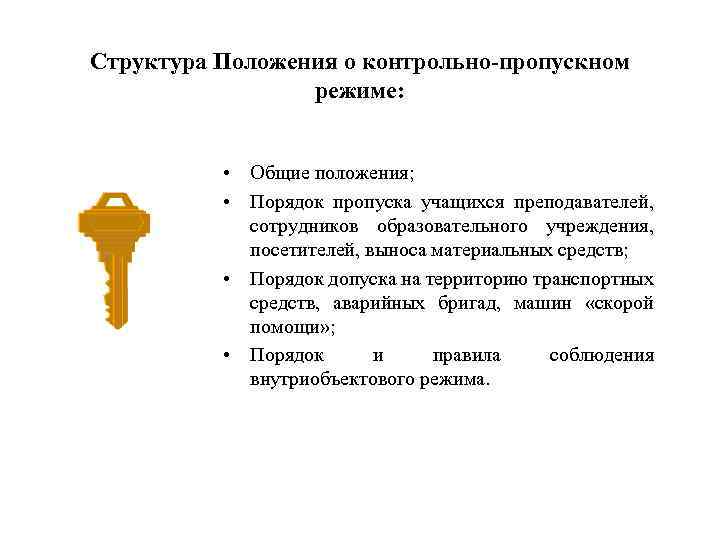 Структура Положения о контрольно-пропускном режиме:

• Общие положения;
• Порядок пропуска учащихся преподавателей, сотрудников образовательного учреждения, посетителей, выноса материальных средств;
• Порядок допуска на территорию транспортных средств, аварийных бригад, машин «скорой помощи»;
• Порядок и правила соблюдения внутриобъектового режима.